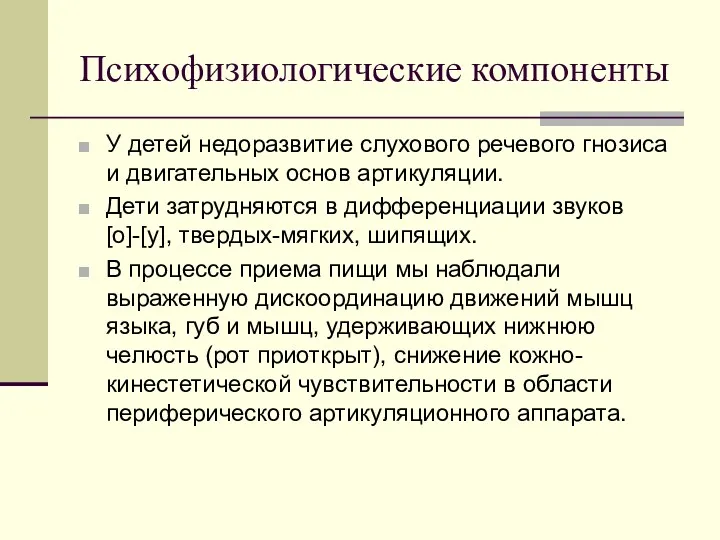 Психофизиологические компоненты

У детей недоразвитие слухового речевого гнозиса и двигательных основ артикуляции.

Дети затрудняются в дифференциации звуков [о]-[у], твердых-мягких, шипящих.

В процессе приема пищи мы наблюдали выраженную дискоординацию движений мышц языка, губ и мышц, удерживающих нижнюю челюсть (рот приоткрыт), снижение кожно-кинестетической чувствительности в области периферического артикуляционного аппарата.